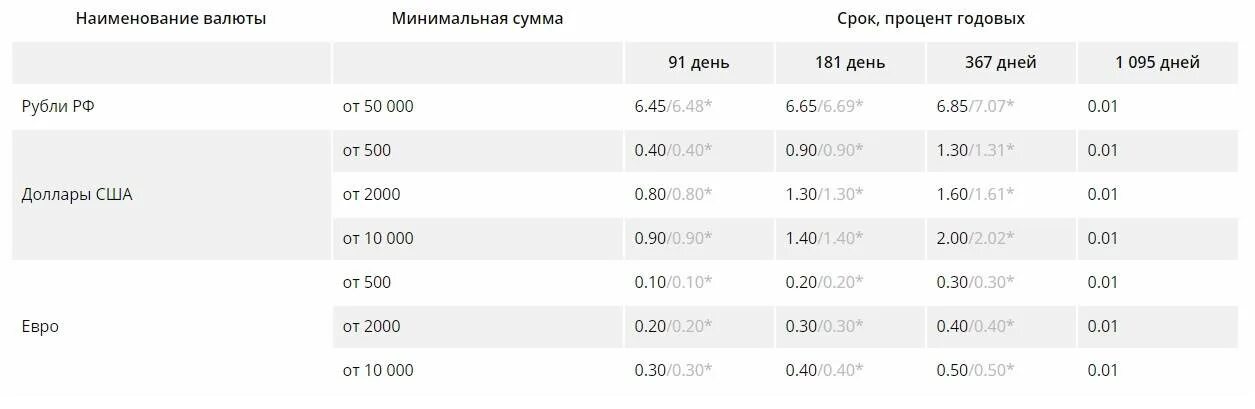 | Наименование валюты | Минимальная сумма | Срок, процент годовых | | | |
|---|---|---|---|---|---|
| | | 91 день | 181 день | 367 дней | 1 095 дней |
| Рубли РФ | от 50 000 | 6.45/6.48* | 6.65/6.69* | 6.85/7.07* | 0.01 |
| Доллары США | от 500 | 0.40/0.40* | 0.90/0.90* | 1.30/1.31* | 0.01 |
| | от 2000 | 0.80/0.80* | 1.30/1.30* | 1.60/1.61* | 0.01 |
| | от 10 000 | 0.90/0.90* | 1.40/1.40* | 2.00/2.02* | 0.01 |
| Евро | от 500 | 0.10/0.10* | 0.20/0.20* | 0.30/0.30* | 0.01 |
| | от 2000 | 0.20/0.20* | 0.30/0.30* | 0.40/0.40* | 0.01 |
| | от 10 000 | 0.30/0.30* | 0.40/0.40* | 0.50/0.50* | 0.01 |